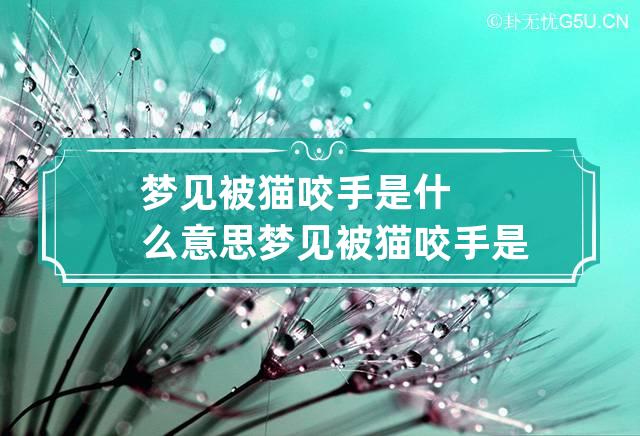 ©卦无忧G5U.CN

梦见被猫咬手是什么意思梦见被猫咬手是